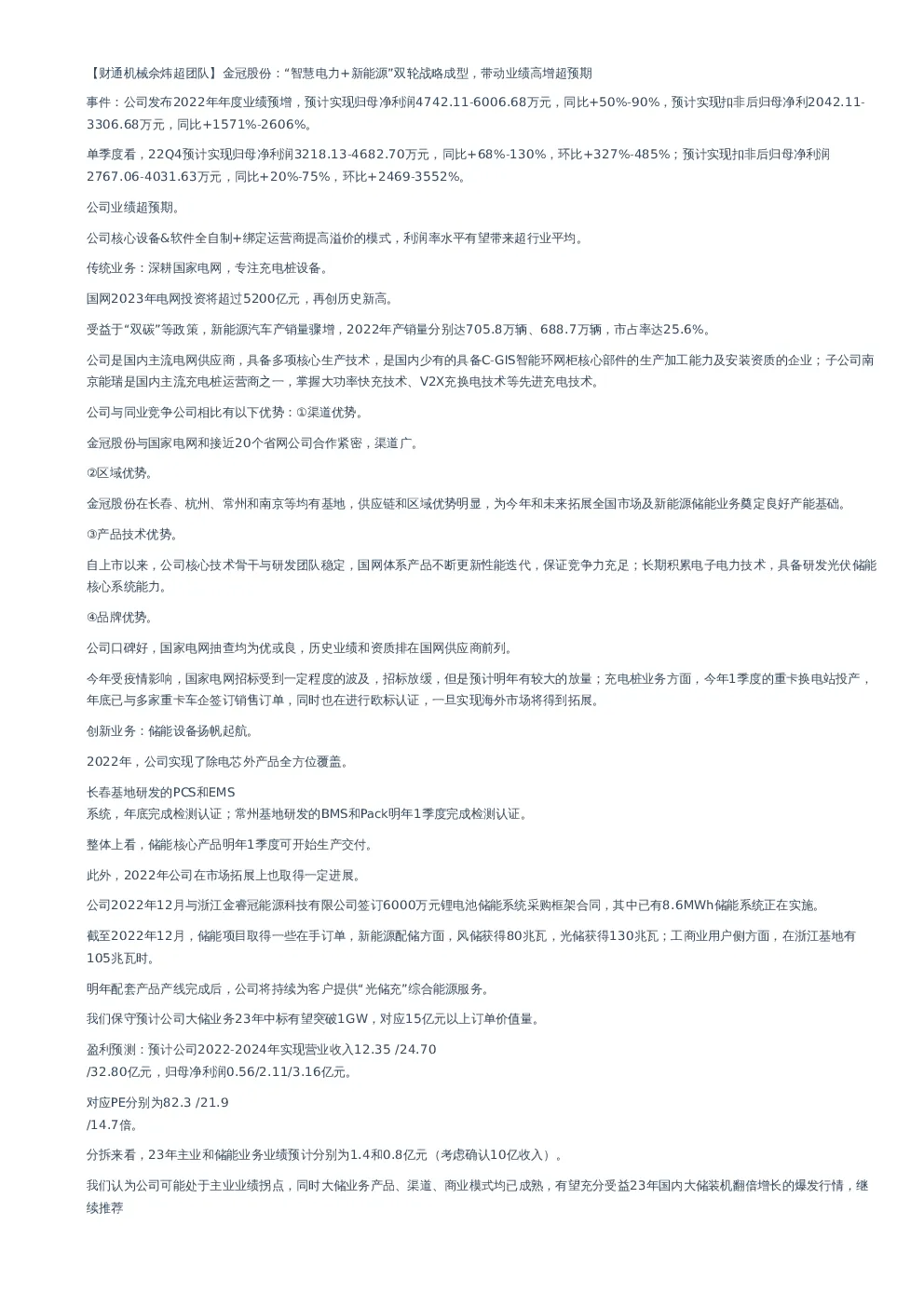 【财通机械佘炜超团队】金冠股份："智慧电力+新能源"双轮战略成型，带动业绩高增超预期

事件：公司发布2022年年度业绩预增，预计实现归母净利润4742.11-6006.68万元，同比+50%-90%，预计实现扣非后归母净利2042.11-3306.68万元，同比+1571%-2606%。

单季度看，22Q4预计实现归母净利润3218.13-4682.70万元，同比+68%-130%，环比+327%-485%；预计实现扣非后归母净利润2767.06-4031.63万元，同比+20%-75%，环比+2469-3552%。

公司业绩超预期。

公司核心设备&软件全自制+绑定运营商提高溢价的模式，利润率水平有望带来超行业平均。

传统业务：深耕国家电网，专注充电桩设备。

国网2023年电网投资将超过5200亿元，再创历史新高。

受益于"双碳"等政策，新能源汽车产销量骤增，2022年产销量分别达705.8万辆、688.7万辆，市占率达25.6%。

公司是国内主流电网供应商，具备多项核心生产技术，是国内少有的具备C-GIS智能环网柜核心部件的生产加工能力及安装资质的企业；子公司南京能瑞是国内主流充电桩运营商之一，掌握大功率快充技术、V2X充换电技术等先进充电技术。

公司与同业竞争公司相比有以下优势：①渠道优势。

金冠股份与国家电网和接近20个省网公司合作紧密，渠道广。

②区域优势。

金冠股份在长春、杭州、常州和南京等均有基地，供应链和区域优势明显，为今年和未来拓展全国市场及新能源储能业务奠定良好产能基础。

③产品技术优势。

自上市以来，公司核心技术骨干与研发团队稳定，国网体系产品不断更新性能迭代，保证竞争力充足；长期积累电子电力技术，具备研发光伏储能核心系统能力。

④品牌优势。

公司口碑好，国家电网抽查均为优或良，历史业绩和资质排在国网供应商前列。

今年受疫情影响，国家电网招标受到一定程度的波及，招标放缓，但是预计明年有较大的放量；充电桩业务方面，今年1季度的重卡换电站投产，年底已与多家重卡车企签订销售订单，同时也在进行欧标认证，一旦实现海外市场将得到拓展。

创新业务：储能设备扬帆起航。

2022年，公司实现了除电芯外产品全方位覆盖。

长春基地研发的PCS和EMS
系统，年底完成检测认证；常州基地研发的BMS和Pack明年1季度完成检测认证。

整体上看，储能核心产品明年1季度可开始生产交付。

此外，2022年公司在市场拓展上也取得一定进展。

公司2022年12月与浙江金睿冠能源科技有限公司签订6000万元锂电池储能系统采购框架合同，其中已有8.6MWh储能系统正在实施。

截至2022年12月，储能项目取得一些在手订单，新能源配储方面，风储获得80兆瓦，光储获得130兆瓦；工商业用户侧方面，在浙江基地有105兆瓦时。

明年配套产品产线完成后，公司将持续为客户提供"光储充"综合能源服务。

我们保守预计公司大储业务23年中标有望突破1GW，对应15亿元以上订单价值量。

盈利预测：预计公司2022-2024年实现营业收入12.35 /24.70
/32.80亿元，归母净利润0.56/2.11/3.16亿元。

对应PE分别为82.3 /21.9
/14.7倍。

分拆来看，23年主业和储能业务业绩预计分别为1.4和0.8亿元（考虑确认10亿收入）。

我们认为公司可能处于主业业绩拐点，同时大储业务产品、渠道、商业模式均已成熟，有望充分受益23年国内大储装机翻倍增长的爆发行情，继续推荐